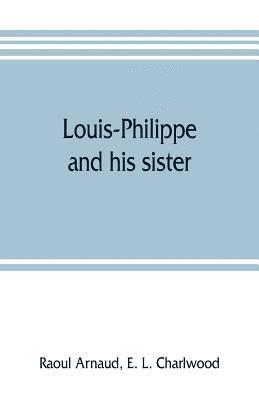 Louis-Philippe and his sister

Raoul Arnaud, E. L. Charlwood